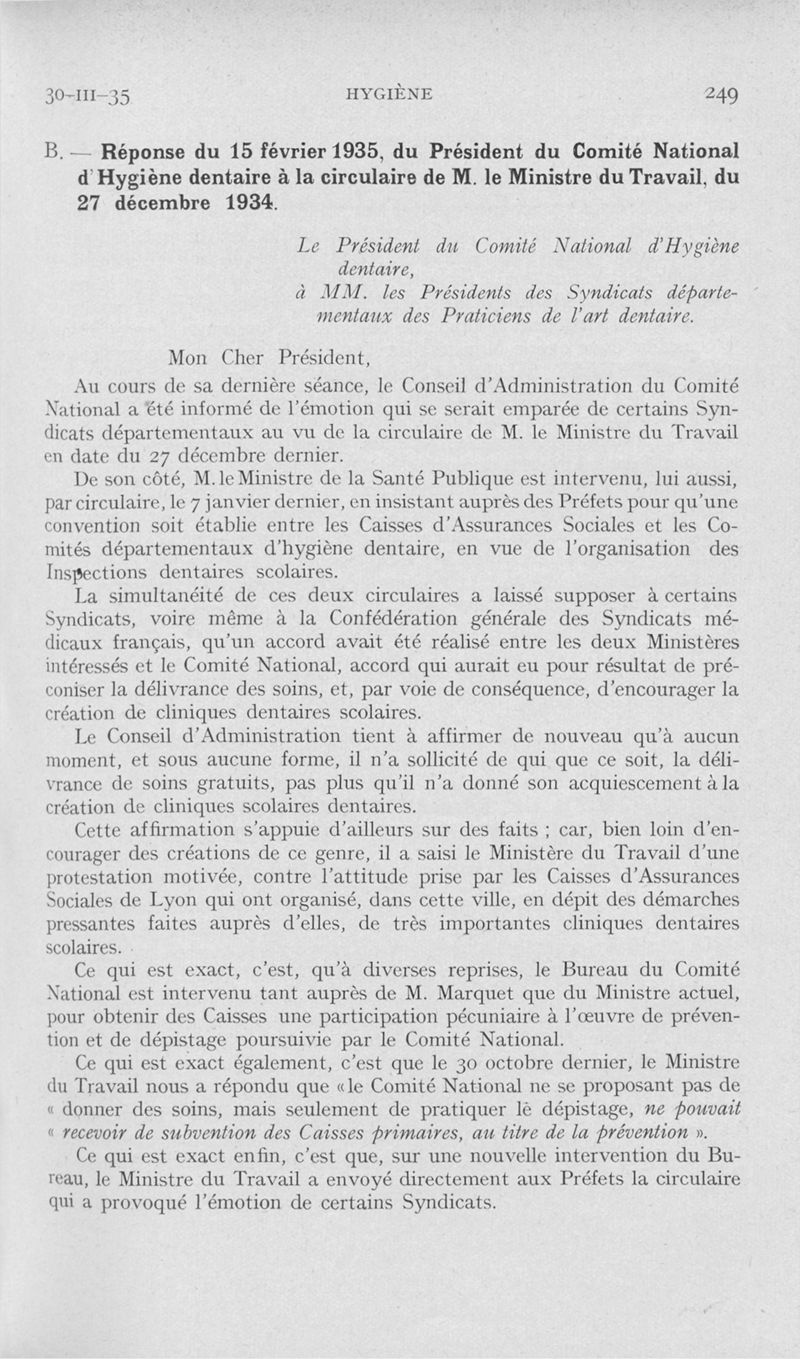 30-III-35 HYGIÈNE 249

B. — Réponse du 15 février 1935, du Président du Comité National d'Hygiène dentaire à la circulaire de M. le Ministre du Travail, du 27 décembre 1934.

Le Président du Comité National d'Hygiène dentaire,
à MM. les Présidents des Syndicats départementaux des Praticiens de l'art dentaire.

Mon Cher Président,

Au cours de sa dernière séance, le Conseil d'Administration du Comité National a été informé de l'émotion qui se serait emparée de certains Syndicats départementaux au vu de la circulaire de M. le Ministre du Travail en date du 27 décembre dernier.

De son côté, M. le Ministre de la Santé Publique est intervenu, lui aussi, par circulaire, le 7 janvier dernier, en insistant auprès des Préfets pour qu'une convention soit établie entre les Caisses d'Assurances Sociales et les Comités départementaux d'hygiène dentaire, en vue de l'organisation des Inspections dentaires scolaires.

La simultanéité de ces deux circulaires a laissé supposer à certains Syndicats, voire même à la Confédération générale des Syndicats médicaux français, qu'un accord avait été réalisé entre les deux Ministères intéressés et le Comité National, accord qui aurait eu pour résultat de préconiser la délivrance des soins, et, par voie de conséquence, d'encourager la création de cliniques dentaires scolaires.

Le Conseil d'Administration tient à affirmer de nouveau qu'à aucun moment, et sous aucune forme, il n'a sollicité de qui que ce soit, la délivrance de soins gratuits, pas plus qu'il n'a donné son acquiescement à la création de cliniques scolaires dentaires.

Cette affirmation s'appuie d'ailleurs sur des faits ; car, bien loin d'encourager des créations de ce genre, il a saisi le Ministère du Travail d'une protestation motivée, contre l'attitude prise par les Caisses d'Assurances Sociales de Lyon qui ont organisé, dans cette ville, en dépit des démarches pressantes faites auprès d'elles, de très importantes cliniques dentaires scolaires.

Ce qui est exact, c'est, qu'à diverses reprises, le Bureau du Comité National est intervenu tant auprès de M. Marquet que du Ministre actuel, pour obtenir des Caisses une participation pécuniaire à l'œuvre de prévention et de dépistage poursuivie par le Comité National.

Ce qui est exact également, c'est que le 30 octobre dernier, le Ministre du Travail nous a répondu que « le Comité National ne se proposant pas de « donner des soins, mais seulement de pratiquer le dépistage, ne pouvait « recevoir de subvention des Caisses primaires, au titre de la prévention ».

Ce qui est exact enfin, c'est que, sur une nouvelle intervention du Bureau, le Ministre du Travail a envoyé directement aux Préfets la circulaire qui a provoqué l'émotion de certains Syndicats.